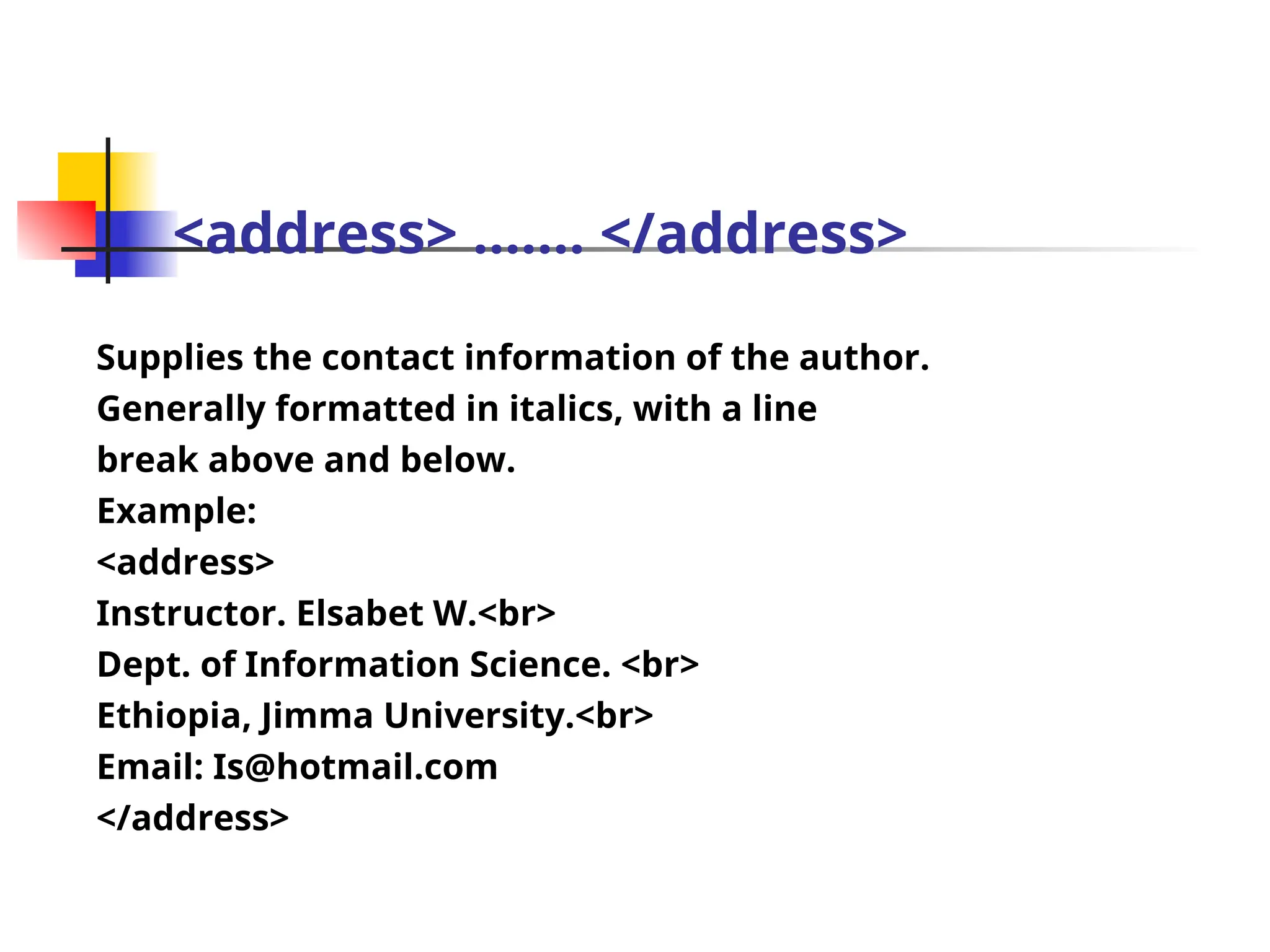 <address> ……. </address>

Supplies the contact information of the author. Generally formatted in italics, with a line break above and below.

Example:
<address>
Instructor. Elsabet W.<br>
Dept. of Information Science. <br>
Ethiopia, Jimma University.<br>
Email: Is@hotmail.com
</address>